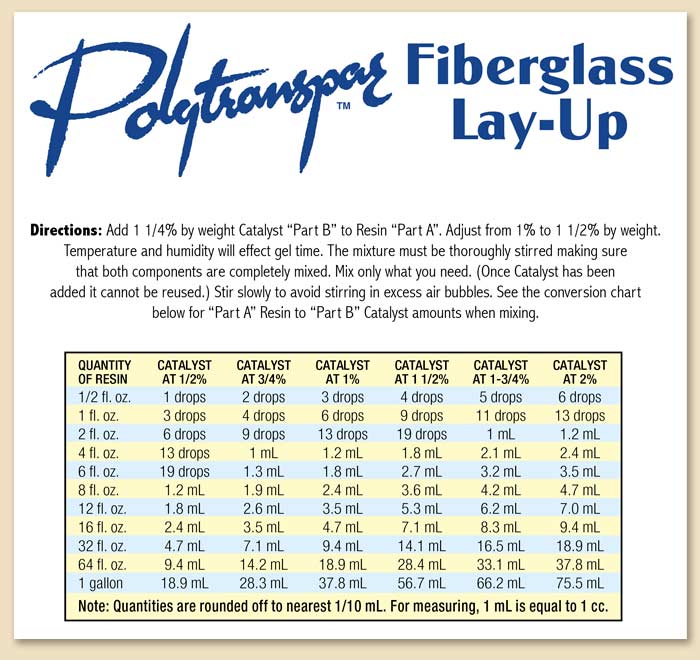 Polytranspar™ Fiberglass Lay-Up

**Directions:** Add 1 1/4% by weight Catalyst "Part B" to Resin "Part A". Adjust from 1% to 1 1/2% by weight. Temperature and humidity will effect gel time. The mixture must be thoroughly stirred making sure that both components are completely mixed. Mix only what you need. (Once Catalyst has been added it cannot be reused.) Stir slowly to avoid stirring in excess air bubbles. See the conversion chart below for "Part A" Resin to "Part B" Catalyst amounts when mixing.

| QUANTITY OF RESIN | CATALYST AT 1/2% | CATALYST AT 3/4% | CATALYST AT 1% | CATALYST AT 1 1/2% | CATALYST AT 1-3/4% | CATALYST AT 2% |
|---|---|---|---|---|---|---|
| 1/2 fl. oz. | 1 drops | 2 drops | 3 drops | 4 drops | 5 drops | 6 drops |
| 1 fl. oz. | 3 drops | 4 drops | 6 drops | 9 drops | 11 drops | 13 drops |
| 2 fl. oz. | 6 drops | 9 drops | 13 drops | 19 drops | 1 mL | 1.2 mL |
| 4 fl. oz. | 13 drops | 1 mL | 1.2 mL | 1.8 mL | 2.1 mL | 2.4 mL |
| 6 fl. oz. | 19 drops | 1.3 mL | 1.8 mL | 2.7 mL | 3.2 mL | 3.5 mL |
| 8 fl. oz. | 1.2 mL | 1.9 mL | 2.4 mL | 3.6 mL | 4.2 mL | 4.7 mL |
| 12 fl. oz. | 1.8 mL | 2.6 mL | 3.5 mL | 5.3 mL | 6.2 mL | 7.0 mL |
| 16 fl. oz. | 2.4 mL | 3.5 mL | 4.7 mL | 7.1 mL | 8.3 mL | 9.4 mL |
| 32 fl. oz. | 4.7 mL | 7.1 mL | 9.4 mL | 14.1 mL | 16.5 mL | 18.9 mL |
| 64 fl. oz. | 9.4 mL | 14.2 mL | 18.9 mL | 28.4 mL | 33.1 mL | 37.8 mL |
| 1 gallon | 18.9 mL | 28.3 mL | 37.8 mL | 56.7 mL | 66.2 mL | 75.5 mL |

Note: Quantities are rounded off to nearest 1/10 mL. For measuring, 1 mL is equal to 1 cc.